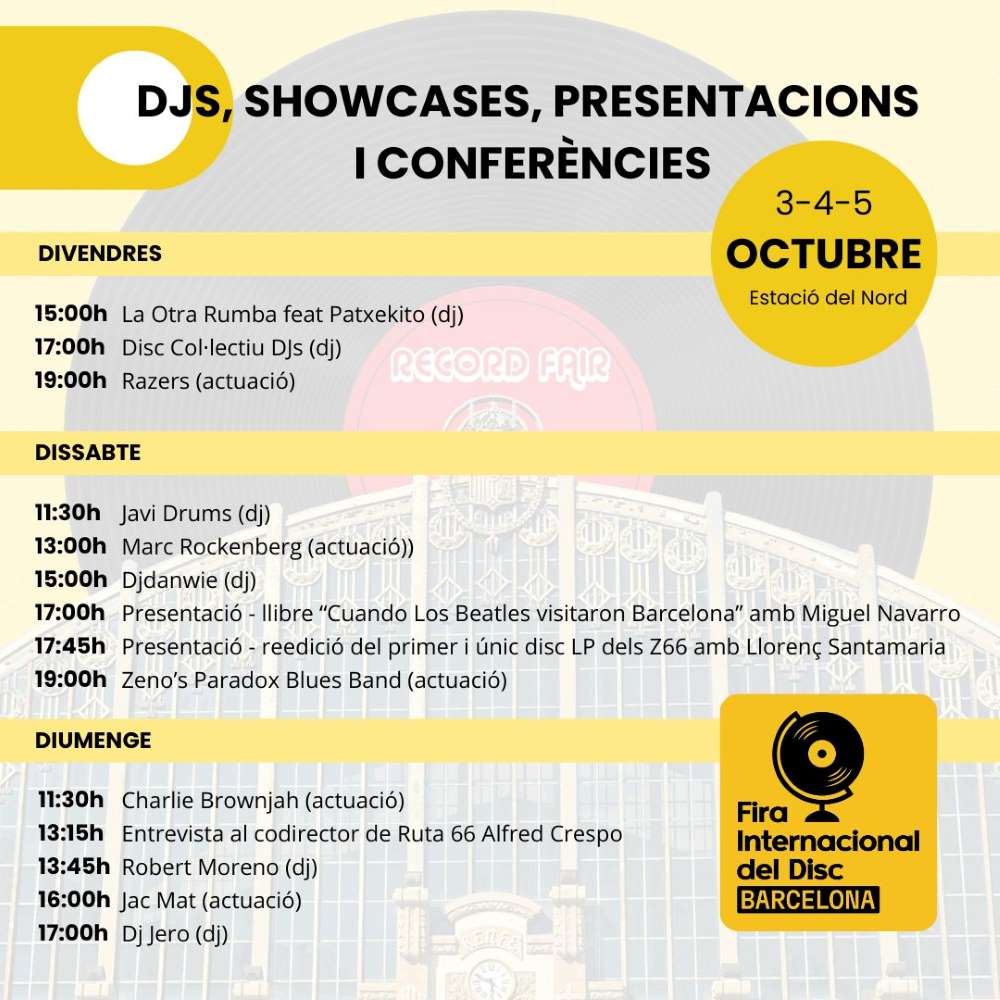 DJS, SHOWCASES, PRESENTACIONS I CONFERÈNCIES

3-4-5
OCTUBRE
Estació del Nord

DIVENDRES

15:00h La Otra Rumba feat Patxekito (dj)
17:00h Disc Col·lectiu DJs (dj)
19:00h Razers (actuació)

RECORD FAIR

DISSABTE

11:30h Javi Drums (dj)
13:00h Marc Rockenberg (actuació))
15:00h Djdanwie (dj)
17:00h Presentació - llibre "Cuando Los Beatles visitaron Barcelona" amb Miguel Navarro
17:45h Presentació - reedició del primer i únic disc LP dels Z66 amb Llorenç Santamaria
19:00h Zeno's Paradox Blues Band (actuació)

DIUMENGE

11:30h Charlie Brownjah (actuació)
13:15h Entrevista al codirector de Ruta 66 Alfred Crespo
13:45h Robert Moreno (dj)
16:00h Jac Mat (actuació)
17:00h Dj Jero (dj)

Fira
Internacional
del Disc
BARCELONA